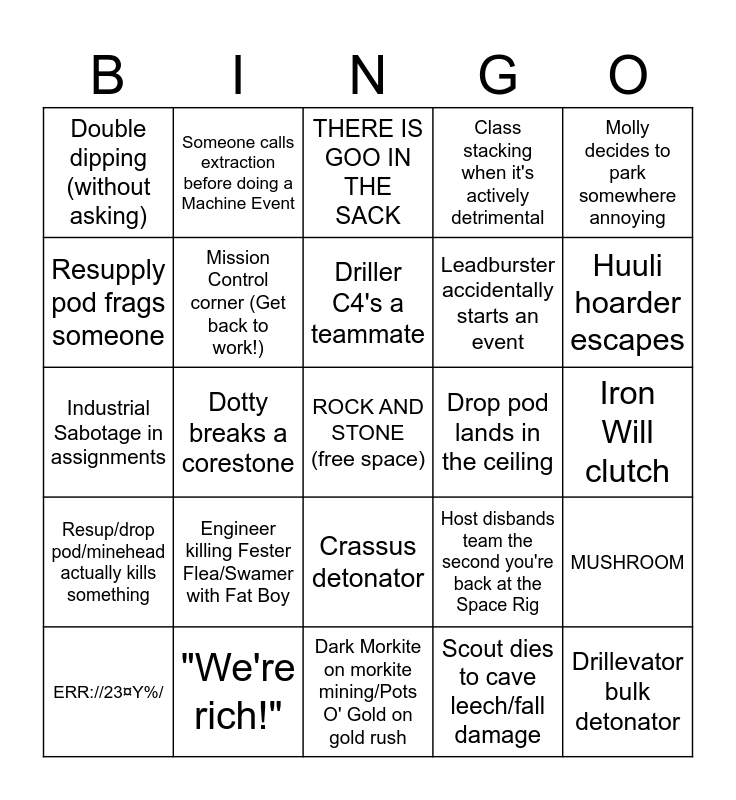 | B | I | N | G | O |
|---|---|---|---|---|
| Double dipping (without asking) | Someone calls extraction before doing a Machine Event | THERE IS GOO IN THE SACK | Class stacking when it's actively detrimental | Molly decides to park somewhere annoying |
| Resupply pod frags someone | Mission Control corner (Get back to work!) | Driller C4's a teammate | Leadburster accidentally starts an event | Huuli hoarder escapes |
| Industrial Sabotage in assignments | Dotty breaks a corestone | ROCK AND STONE (free space) | Drop pod lands in the ceiling | Iron Will clutch |
| Resup/drop pod/minehead actually kills something | Engineer killing Fester Flea/Swamer with Fat Boy | Crassus detonator | Host disbands team the second you're back at the Space Rig | MUSHROOM |
| ERR://23¤Y%/ | "We're rich!" | Dark Morkite on morkite mining/Pots O' Gold on gold rush | Scout dies to cave leech/fall damage | Drillevator bulk detonator |